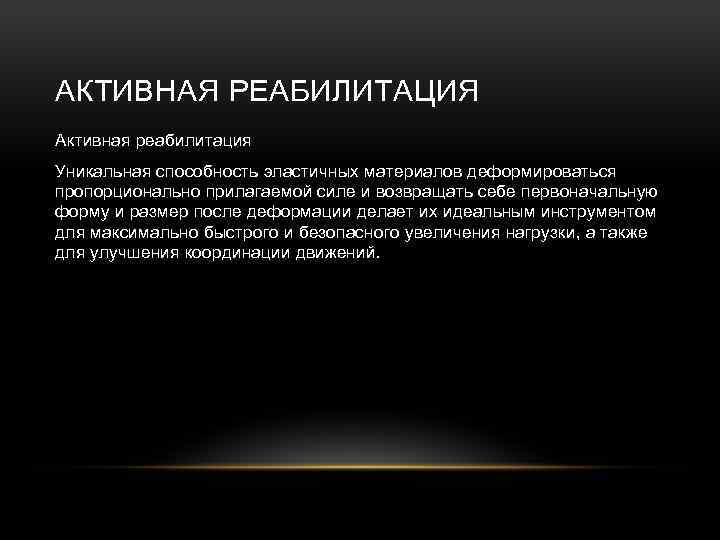 АКТИВНАЯ РЕАБИЛИТАЦИЯ

Активная реабилитация

Уникальная способность эластичных материалов деформироваться пропорционально прилагаемой силе и возвращать себе первоначальную форму и размер после деформации делает их идеальным инструментом для максимально быстрого и безопасного увеличения нагрузки, а также для улучшения координации движений.